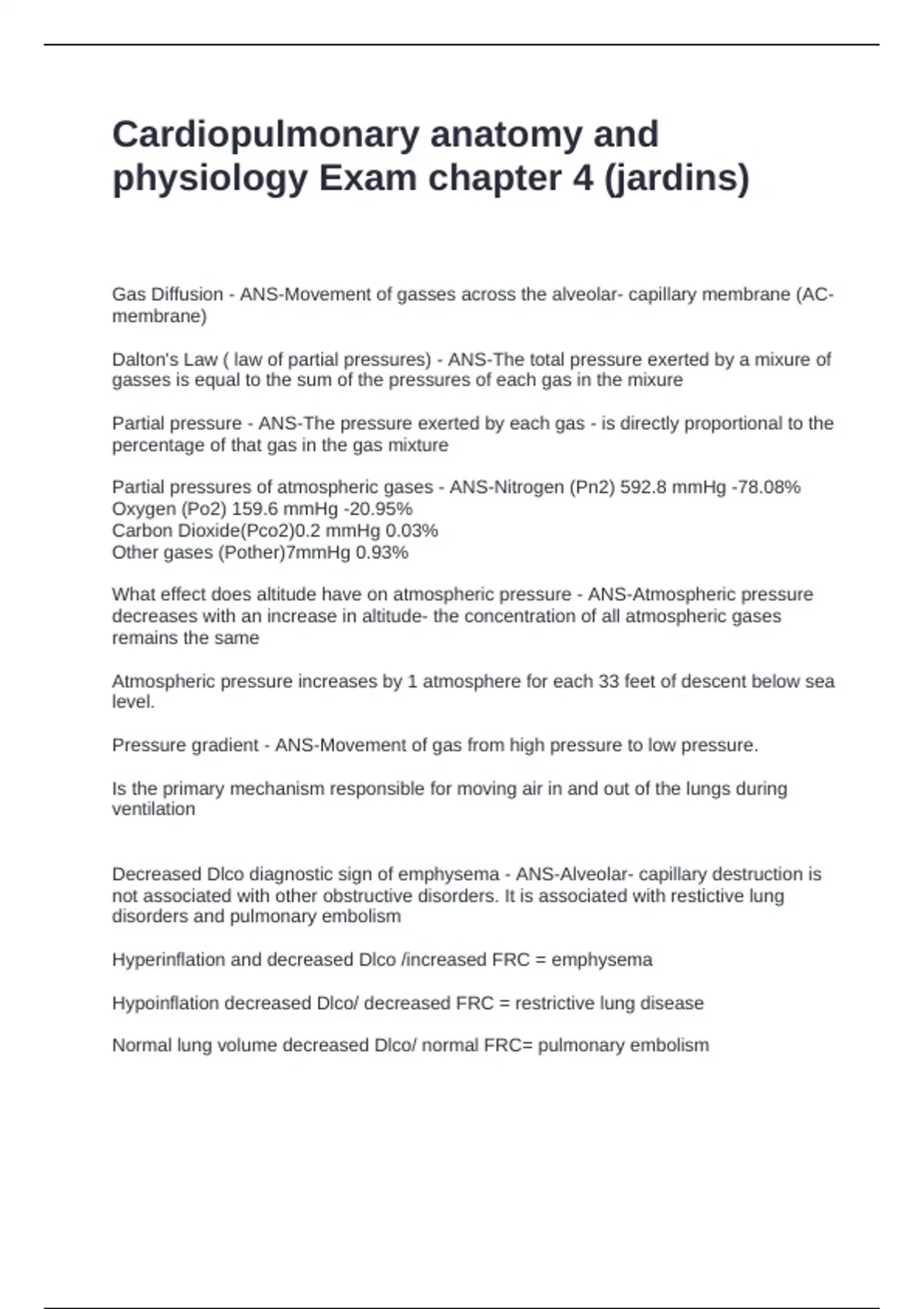 Cardiopulmonary anatomy and physiology Exam chapter 4 (jardins)

Gas Diffusion - ANS-Movement of gasses across the alveolar- capillary membrane (AC-membrane)

Dalton's Law ( law of partial pressures) - ANS-The total pressure exerted by a mixure of gasses is equal to the sum of the pressures of each gas in the mixure

Partial pressure - ANS-The pressure exerted by each gas - is directly proportional to the percentage of that gas in the gas mixture

Partial pressures of atmospheric gases - ANS-Nitrogen (Pn2) 592.8 mmHg -78.08%
Oxygen (Po2) 159.6 mmHg -20.95%
Carbon Dioxide(Pco2)0.2 mmHg 0.03%
Other gases (Pother)7mmHg 0.93%

What effect does altitude have on atmospheric pressure - ANS-Atmospheric pressure decreases with an increase in altitude- the concentration of all atmospheric gases remains the same

Atmospheric pressure increases by 1 atmosphere for each 33 feet of descent below sea level.

Pressure gradient - ANS-Movement of gas from high pressure to low pressure.

Is the primary mechanism responsible for moving air in and out of the lungs during ventilation

Decreased Dlco diagnostic sign of emphysema - ANS-Alveolar- capillary destruction is not associated with other obstructive disorders. It is associated with restictive lung disorders and pulmonary embolism

Hyperinflation and decreased Dlco /increased FRC = emphysema

Hypoinflation decreased Dlco/ decreased FRC = restrictive lung disease

Normal lung volume decreased Dlco/ normal FRC= pulmonary embolism